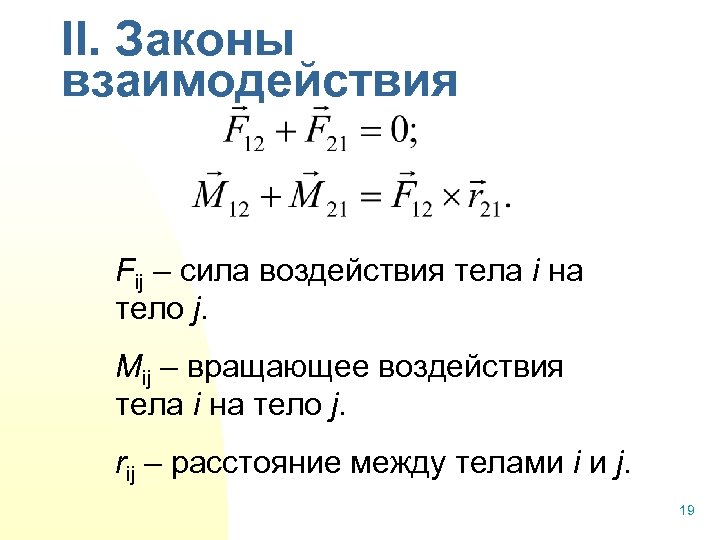 II. Законы взаимодействия

$\vec{F}_{12} + \vec{F}_{21} = 0;$

$\vec{M}_{12} + \vec{M}_{21} = \vec{F}_{12} \times \vec{r}_{21}.$

$F_{ij}$ – сила воздействия тела i на тело j.

$M_{ij}$ – вращающее воздействия тела i на тело j.

$r_{ij}$ – расстояние между телами i и j.

19